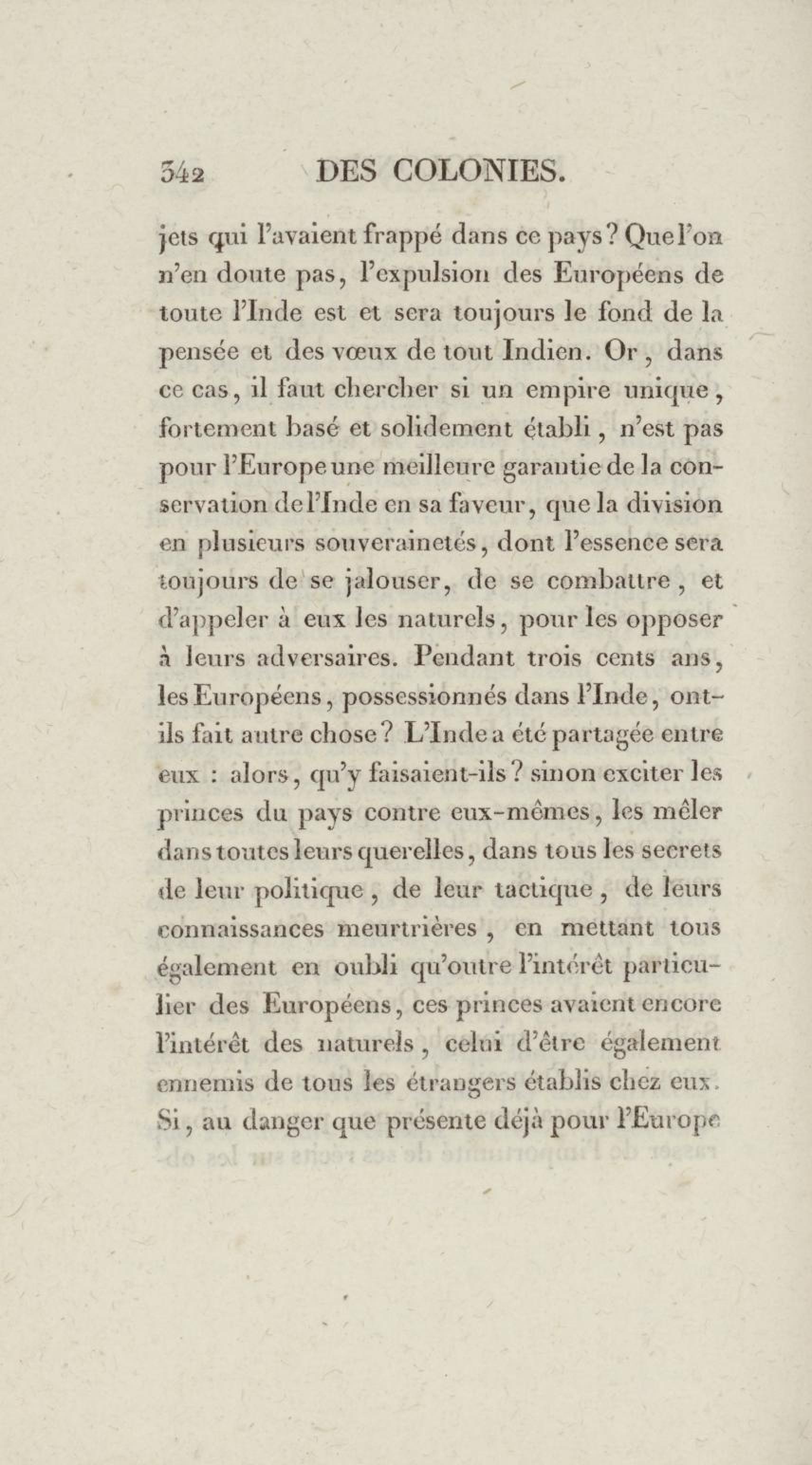 342 DES COLONIES.

jets qui l'avaient frappé dans ce pays? Que l'on n'en doute pas, l'expulsion des Européens de toute l'Inde est et sera toujours le fond de la pensée et des vœux de tout Indien. Or, dans ce cas, il faut chercher si un empire unique, fortement basé et solidement établi, n'est pas pour l'Europe une meilleure garantie de la conservation de l'Inde en sa faveur, que la division en plusieurs souverainetés, dont l'essence sera toujours de se jalouser, de se combattre, et d'appeler à eux les naturels, pour les opposer à leurs adversaires. Pendant trois cents ans, les Européens, possessionnés dans l'Inde, ont-ils fait autre chose? L'Inde a été partagée entre eux : alors, qu'y faisaient-ils? sinon exciter les princes du pays contre eux-mêmes, les mêler dans toutes leurs querelles, dans tous les secrets de leur politique, de leur tactique, de leurs connaissances meurtrières, en mettant tous également en oubli qu'outre l'intérêt particulier des Européens, ces princes avaient encore l'intérêt des naturels, celui d'être également ennemis de tous les étrangers établis chez eux. Si, au danger que présente déjà pour l'Europe